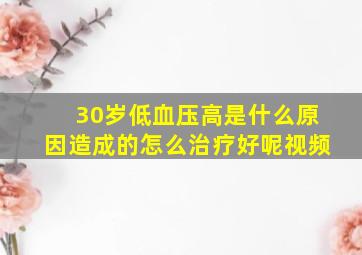 30岁低血压高是什么原因造成的怎么治疗好呢视频